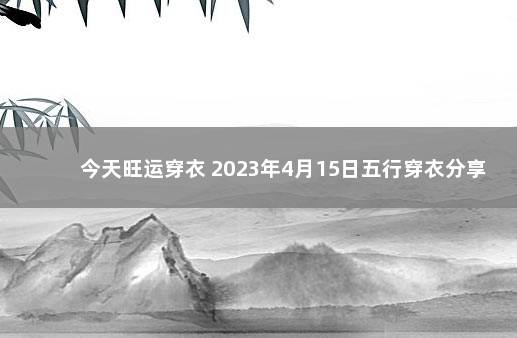 今天旺运穿衣 2023年4月15日五行穿衣分享